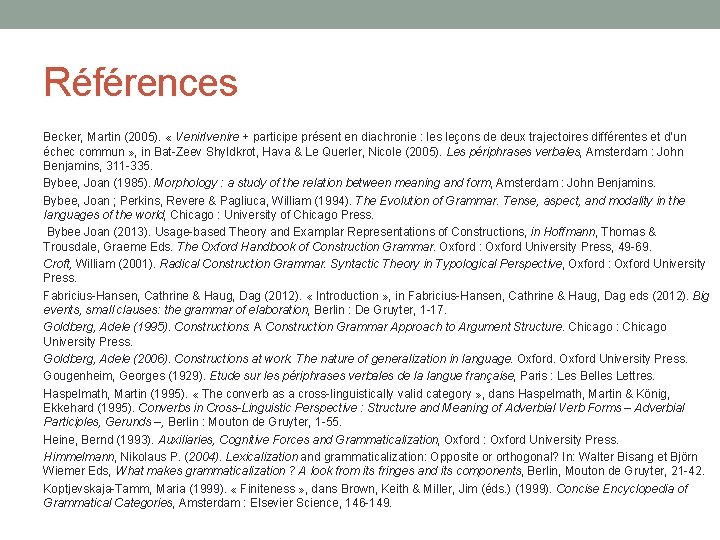 Références

Becker, Martin (2005). « Venir/venire + participe présent en diachronie : les leçons de deux trajectoires différentes et d'un échec commun », in Bat-Zeev Shyldkrot, Hava & Le Querler, Nicole (2005). Les périphrases verbales, Amsterdam : John Benjamins, 311-335.

Bybee, Joan (1985). Morphology : a study of the relation between meaning and form, Amsterdam : John Benjamins.

Bybee, Joan ; Perkins, Revere & Pagliuca, William (1994). The Evolution of Grammar. Tense, aspect, and modality in the languages of the world, Chicago : University of Chicago Press.

Bybee Joan (2013). Usage-based Theory and Examplar Representations of Constructions, in Hoffmann, Thomas & Trousdale, Graeme Eds. The Oxford Handbook of Construction Grammar. Oxford : Oxford University Press, 49-69.

Croft, William (2001). Radical Construction Grammar. Syntactic Theory in Typological Perspective, Oxford : Oxford University Press.

Fabricius-Hansen, Cathrine & Haug, Dag (2012). « Introduction », in Fabricius-Hansen, Cathrine & Haug, Dag eds (2012). Big events, small clauses: the grammar of elaboration, Berlin : De Gruyter, 1-17.

Goldberg, Adele (1995). Constructions: A Construction Grammar Approach to Argument Structure. Chicago : Chicago University Press.

Goldberg, Adele (2006). Constructions at work. The nature of generalization in language. Oxford. Oxford University Press.

Gougenheim, Georges (1929). Etude sur les périphrases verbales de la langue française, Paris : Les Belles Lettres.

Haspelmath, Martin (1995). « The converb as a cross-linguistically valid category », dans Haspelmath, Martin & König, Ekkehard (1995). Converbs in Cross-Linguistic Perspective : Structure and Meaning of Adverbial Verb Forms – Adverbial Participles, Gerunds –, Berlin : Mouton de Gruyter, 1-55.

Heine, Bernd (1993). Auxiliaries, Cognitive Forces and Grammaticalization, Oxford : Oxford University Press.

Himmelmann, Nikolaus P. (2004). Lexicalization and grammaticalization: Opposite or orthogonal? In: Walter Bisang et Björn Wiemer Eds, What makes grammaticalization ? A look from its fringes and its components, Berlin, Mouton de Gruyter, 21-42.

Koptjevskaja-Tamm, Maria (1999). « Finiteness », dans Brown, Keith & Miller, Jim (éds.) (1999). Concise Encyclopedia of Grammatical Categories, Amsterdam : Elsevier Science, 146-149.